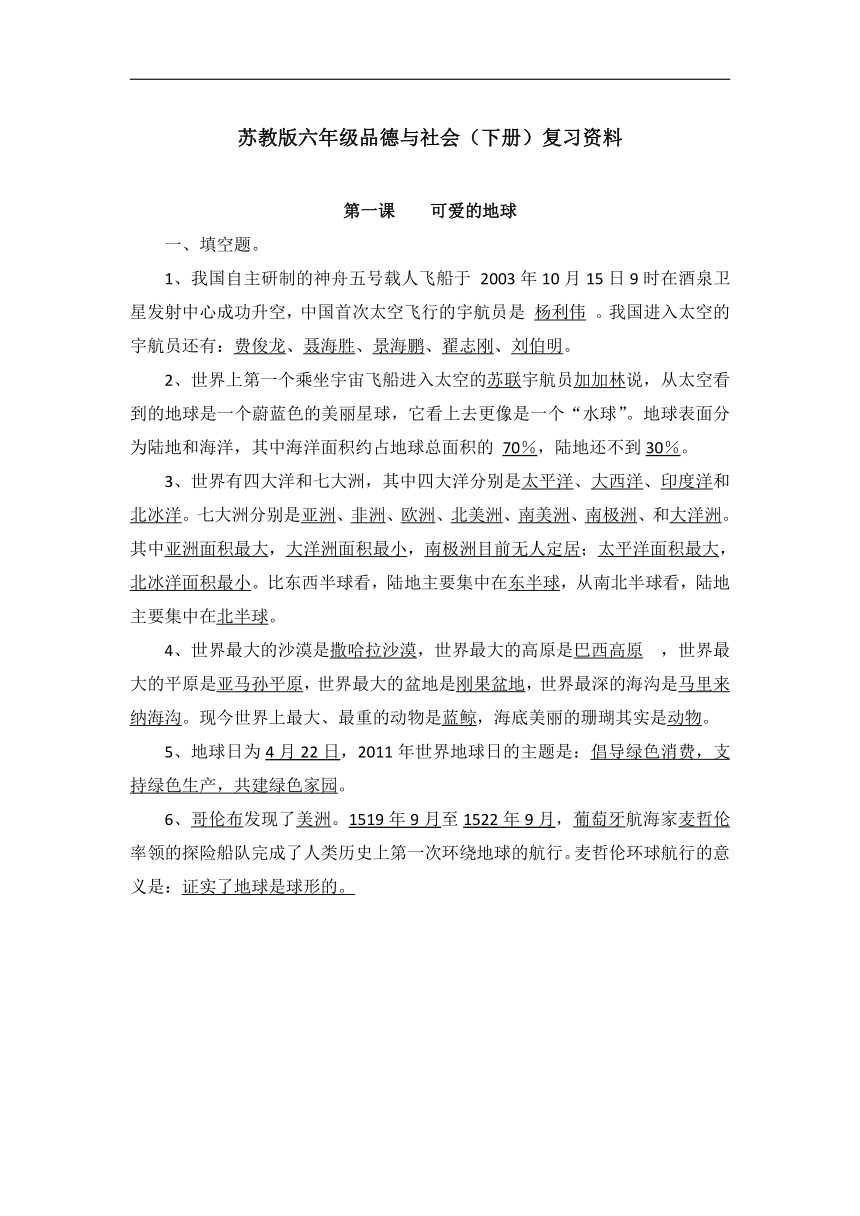 苏教版六年级品德与社会（下册）复习资料

第一课　　可爱的地球

一、填空题。

1、我国自主研制的神舟五号载人飞船于 2003 年 10 月 15 日 9 时在酒泉卫星发射中心成功升空，中国首次太空飞行的宇航员是 杨利伟 。我国进入太空的宇航员还有：费俊龙、聂海胜、景海鹏、翟志刚、刘伯明。

2、世界上第一个乘坐宇宙飞船进入太空的苏联宇航员加加林说，从太空看到的地球是一个蔚蓝色的美丽星球，它看上去更像是一个“水球”。地球表面分为陆地和海洋，其中海洋面积约占地球总面积的 70%，陆地还不到 30%。

3、世界有四大洋和七大洲，其中四大洋分别是太平洋、大西洋、印度洋和北冰洋。七大洲分别是亚洲、非洲、欧洲、北美洲、南美洲、南极洲、和大洋洲。其中亚洲面积最大，大洋洲面积最小，南极洲目前无人定居；太平洋面积最大，北冰洋面积最小。比东西半球看，陆地主要集中在东半球，从南北半球看，陆地主要集中在北半球。

4、世界最大的沙漠是撒哈拉沙漠，世界最大的高原是巴西高原 ，世界最大的平原是亚马孙平原，世界最大的盆地是刚果盆地，世界最深的海沟是马里来纳海沟。现今世界上最大、最重的动物是蓝鲸，海底美丽的珊瑚其实是动物。

5、地球日为 4 月 22 日，2011 年世界地球日的主题是：倡导绿色消费，支持绿色生产，共建绿色家园。

6、哥伦布发现了美洲。1519 年 9 月至 1522 年 9 月，葡萄牙航海家麦哲伦率领的探险船队完成了人类历史上第一次环绕地球的航行。麦哲伦环球航行的意义是：证实了地球是球形的。